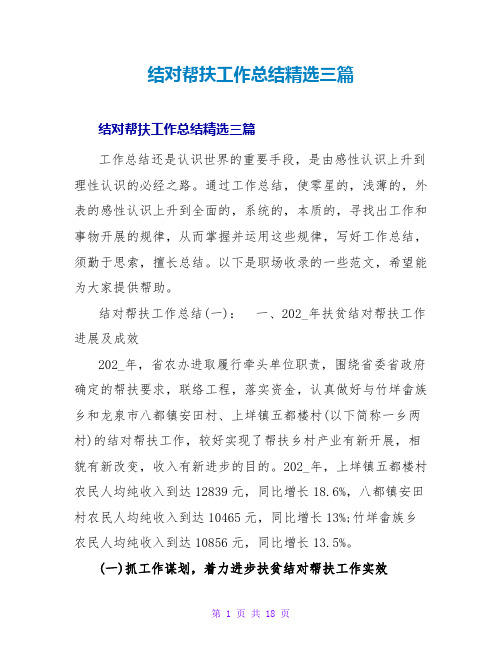 结对帮扶工作总结精选三篇

结对帮扶工作总结精选三篇

工作总结还是认识世界的重要手段，是由感性认识上升到理性认识的必经之路。通过工作总结，使零星的，浅薄的，外表的感性认识上升到全面的，系统的，本质的，寻找出工作和事物开展的规律，从而掌握并运用这些规律，写好工作总结，须勤于思索，擅长总结。以下是职场收录的一些范文，希望能为大家提供帮助。

结对帮扶工作总结(一)：　一、202_年扶贫结对帮扶工作进展及成效

202_年，省农办进取履行牵头单位职责，围绕省委省政府确定的帮扶要求，联络工程，落实资金，认真做好与竹垟畲族乡和龙泉市八都镇安田村、上垟镇五都楼村(以下简称一乡两村)的结对帮扶工作，较好实现了帮扶乡村产业有新开展，相貌有新改变，收入有新进步的目的。202_年，上垟镇五都楼村农民人均纯收入到达 12839 元，同比增长 18.6%，八都镇安田村农民人均纯收入到达 10465 元，同比增长 13%;竹垟畲族乡农民人均纯收入到达 10856 元，同比增长 13.5%。

(一)抓工作谋划，着力进步扶贫结对帮扶工作实效

第 1 页 共 18 页